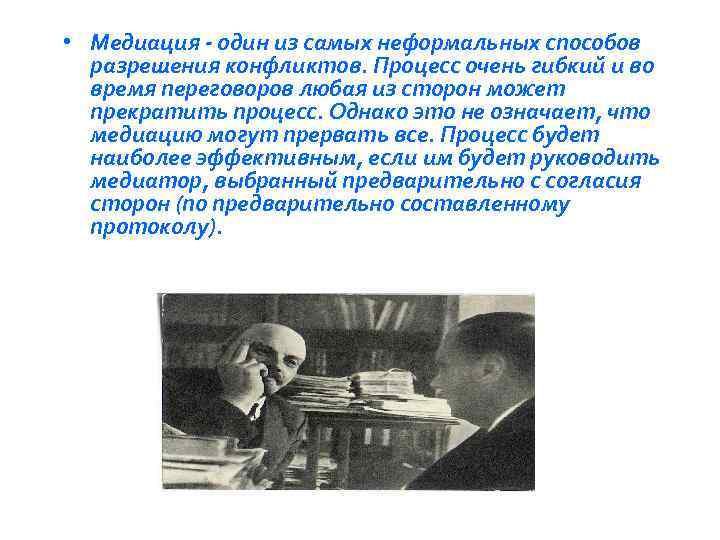 • Медиация - один из самых неформальных способов разрешения конфликтов. Процесс очень гибкий и во время переговоров любая из сторон может прекратить процесс. Однако это не означает, что медиацию могут прервать все. Процесс будет наиболее эффективным, если им будет руководить медиатор, выбранный предварительно с согласия сторон (по предварительно составленному протоколу).